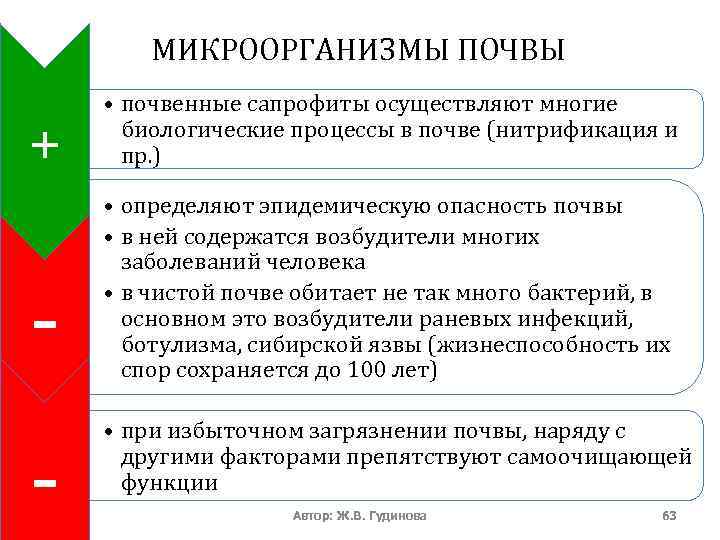 МИКРООРГАНИЗМЫ ПОЧВЫ

+

• почвенные сапрофиты осуществляют многие биологические процессы в почве (нитрификация и пр.)

-

• определяют эпидемическую опасность почвы
• в ней содержатся возбудители многих заболеваний человека
• в чистой почве обитает не так много бактерий, в основном это возбудители раневых инфекций, ботулизма, сибирской язвы (жизнеспособность их спор сохраняется до 100 лет)

-

• при избыточном загрязнении почвы, наряду с другими факторами препятствуют самоочищающей функции

Автор: Ж.В. Гудинова

63